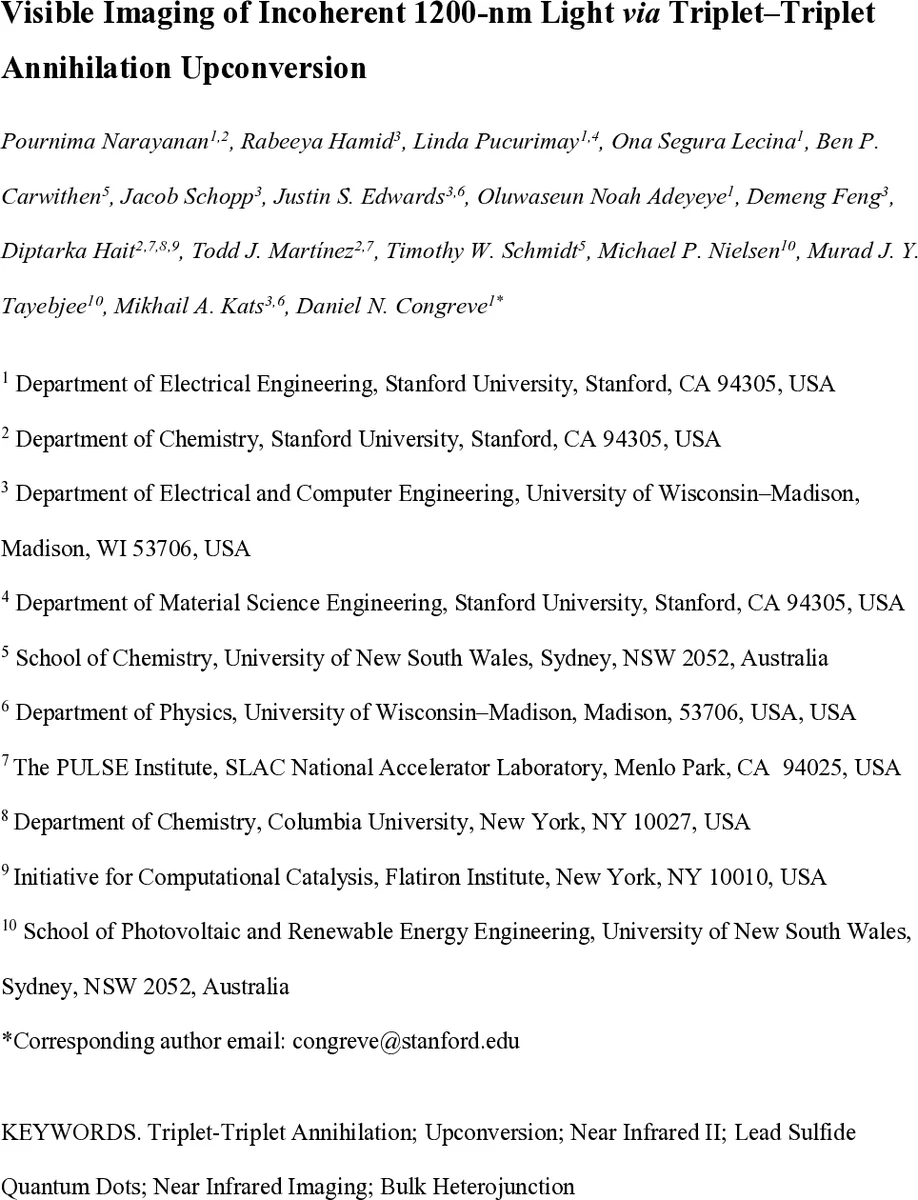 Visible Imaging of Incoherent 1200-nm Light via Triplet–Triplet Annihilation Upconversion

Pournima Narayanan$^{1,2}$, Rabeeya Hamid$^{3}$, Linda Pucurimay$^{1,4}$, Ona Segura Lecina$^{1}$, Ben P. Carwithen$^{5}$, Jacob Schopp$^{3}$, Justin S. Edwards$^{3,6}$, Oluwaseun Noah Adeyeye$^{1}$, Demeng Feng$^{3}$, Diptarka Hait$^{2,7,8,9}$, Todd J. Martínez$^{2,7}$, Timothy W. Schmidt$^{5}$, Michael P. Nielsen$^{10}$, Murad J. Y. Tayebjee$^{10}$, Mikhail A. Kats$^{3,6}$, Daniel N. Congreve$^{1*}$

$^{1}$ Department of Electrical Engineering, Stanford University, Stanford, CA 94305, USA

$^{2}$ Department of Chemistry, Stanford University, Stanford, CA 94305, USA

$^{3}$ Department of Electrical and Computer Engineering, University of Wisconsin–Madison, Madison, WI 53706, USA

$^{4}$ Department of Material Science Engineering, Stanford University, Stanford, CA 94305, USA

$^{5}$ School of Chemistry, University of New South Wales, Sydney, NSW 2052, Australia

$^{6}$ Department of Physics, University of Wisconsin–Madison, Madison, 53706, USA, USA

$^{7}$ The PULSE Institute, SLAC National Accelerator Laboratory, Menlo Park, CA 94025, USA

$^{8}$ Department of Chemistry, Columbia University, New York, NY 10027, USA

$^{9}$ Initiative for Computational Catalysis, Flatiron Institute, New York, NY 10010, USA

$^{10}$ School of Photovoltaic and Renewable Energy Engineering, University of New South Wales, Sydney, NSW 2052, Australia

*Corresponding author email: congreve@stanford.edu

KEYWORDS. Triplet-Triplet Annihilation; Upconversion; Near Infrared II; Lead Sulfide Quantum Dots; Near Infrared Imaging; Bulk Heterojunction